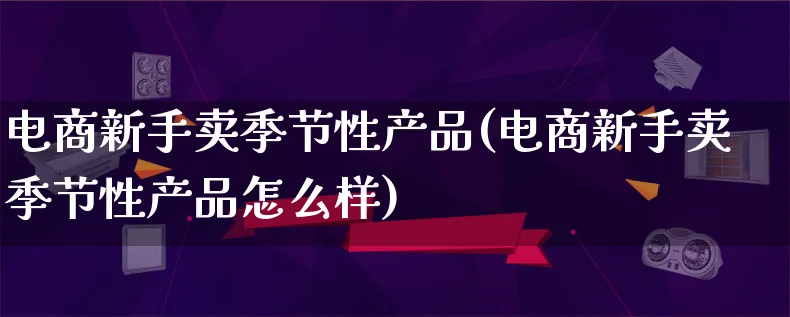 电商新手卖季节性产品(电商新手卖季节性产品怎么样)